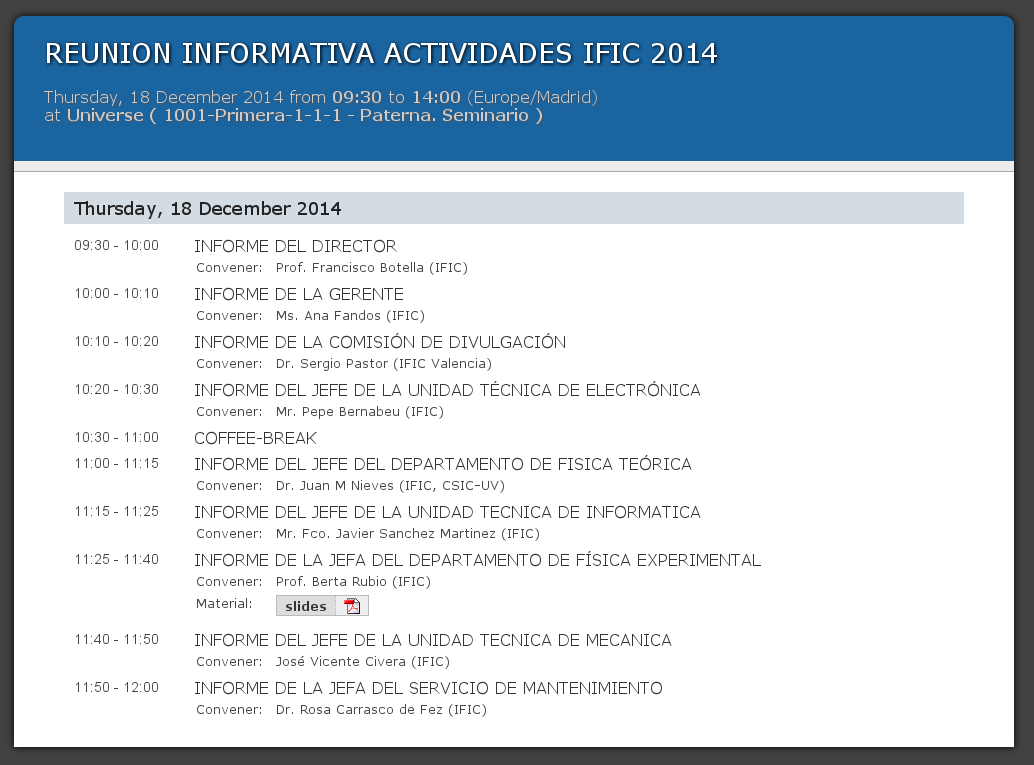 REUNION INFORMATIVA ACTIVIDADES IFIC 2014

Thursday, 18 December 2014 from 09:30 to 14:00 (Europe/Madrid)
at Universe ( 1001-Primera-1-1-1 - Paterna. Seminario )

Thursday, 18 December 2014

09:30 - 10:00 INFORME DEL DIRECTOR
Convener: Prof. Francisco Botella (IFIC)

10:00 - 10:10 INFORME DE LA GERENTE
Convener: Ms. Ana Fandos (IFIC)

10:10 - 10:20 INFORME DE LA COMISIÓN DE DIVULGACIÓN
Convener: Dr. Sergio Pastor (IFIC Valencia)

10:20 - 10:30 INFORME DEL JEFE DE LA UNIDAD TÉCNICA DE ELECTRÓNICA
Convener: Mr. Pepe Bernabeu (IFIC)

10:30 - 11:00 COFFEE-BREAK

11:00 - 11:15 INFORME DEL JEFE DEL DEPARTAMENTO DE FISICA TEÓRICA
Convener: Dr. Juan M Nieves (IFIC, CSIC-UV)

11:15 - 11:25 INFORME DEL JEFE DE LA UNIDAD TECNICA DE INFORMATICA
Convener: Mr. Fco. Javier Sanchez Martinez (IFIC)

11:25 - 11:40 INFORME DE LA JEFA DEL DEPARTAMENTO DE FÍSICA EXPERIMENTAL
Convener: Prof. Berta Rubio (IFIC)
Material: slides

11:40 - 11:50 INFORME DEL JEFE DE LA UNIDAD TECNICA DE MECANICA
Convener: José Vicente Civera (IFIC)

11:50 - 12:00 INFORME DE LA JEFA DEL SERVICIO DE MANTENIMIENTO
Convener: Dr. Rosa Carrasco de Fez (IFIC)